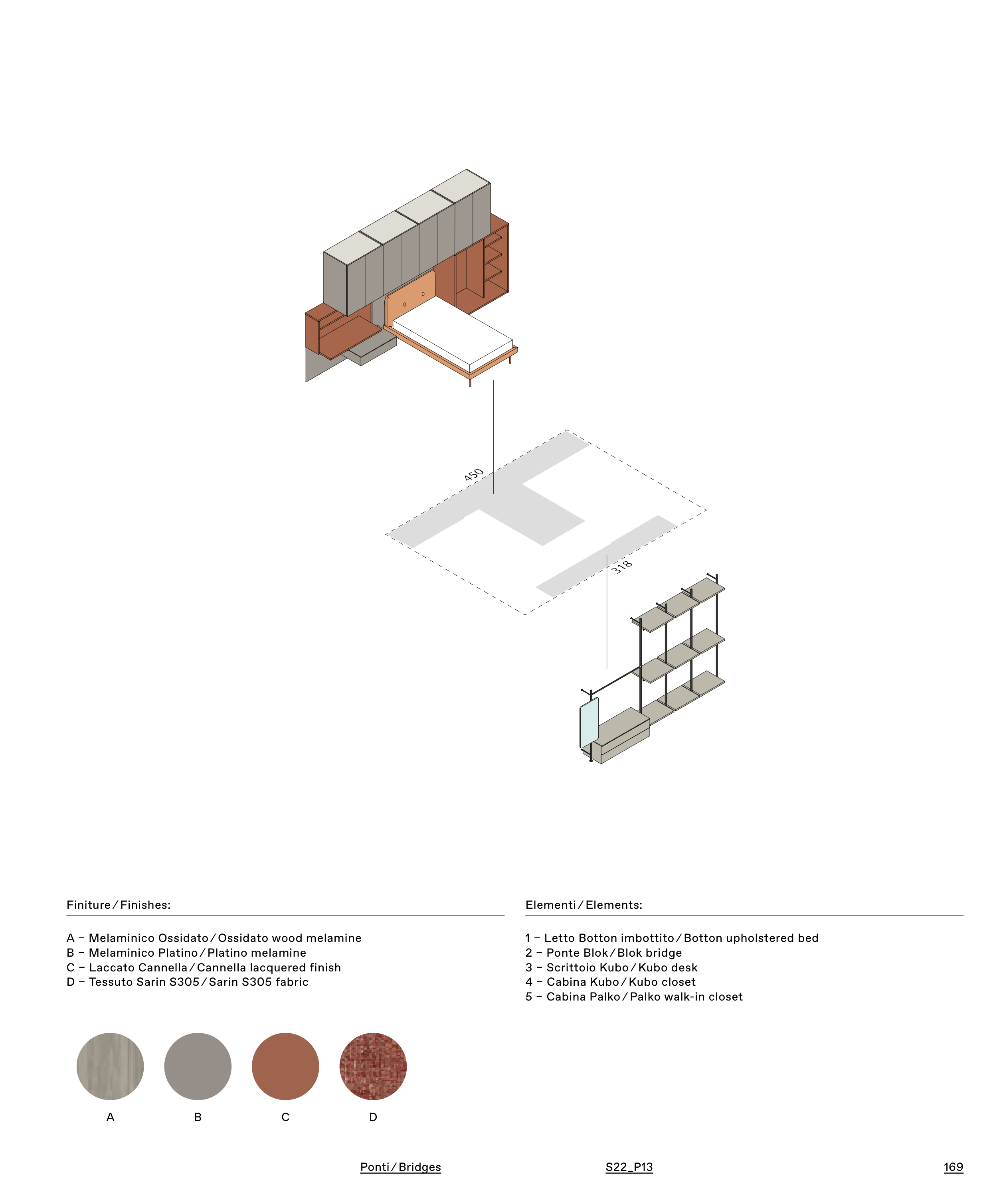 450

318

Finiture / Finishes:

A – Melaminico Ossidato / Ossidato wood melamine
B – Melaminico Platino / Platino melamine
C – Laccato Cannella / Cannella lacquered finish
D – Tessuto Sarin S305 / Sarin S305 fabric

A B C D

Elementi / Elements:

1 – Letto Botton imbottito / Botton upholstered bed
2 – Ponte Blok / Blok bridge
3 – Scrittoio Kubo / Kubo desk
4 – Cabina Kubo / Kubo closet
5 – Cabina Palko / Palko walk-in closet

Ponti / Bridges S22_P13 169